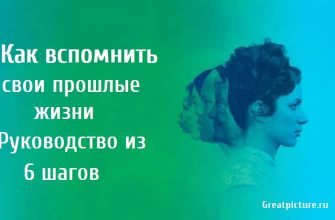 Как вспомнить свои прошлые жизни
Руководство из 6 шагов

Greatpicture.ru